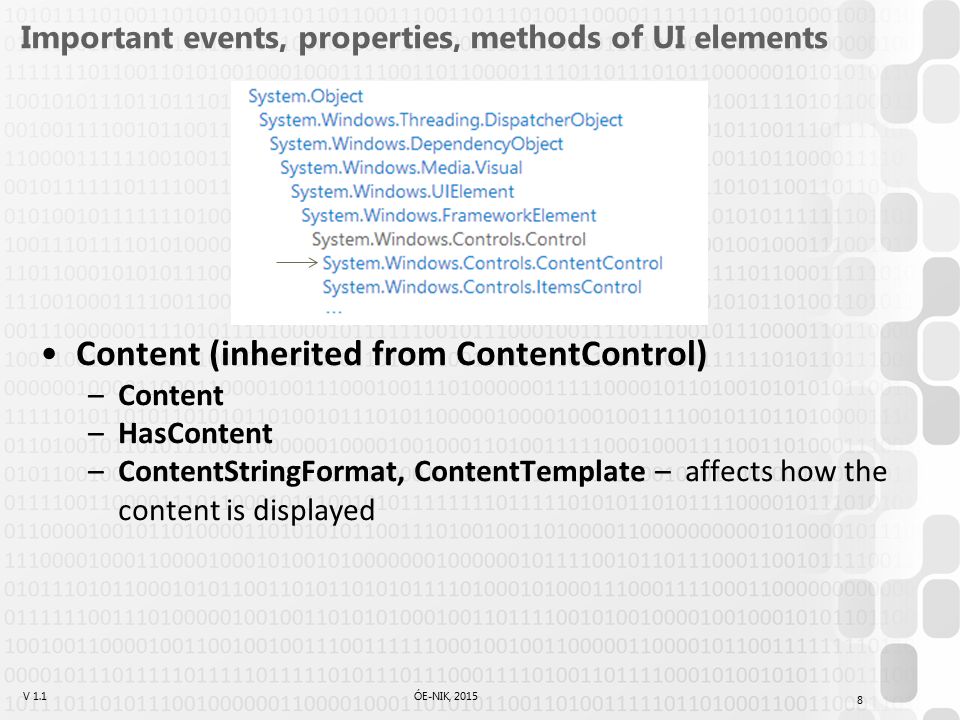 Important events, properties, methods of UI elements

System.Object
System.Windows.Threading.DispatcherObject
System.Windows.DependencyObject
System.Windows.Media.Visual
System.Windows.UIElement
System.Windows.FrameworkElement
System.Windows.Controls.Control
System.Windows.Controls.ContentControl
System.Windows.Controls.ItemsControl
...

• Content (inherited from ContentControl)
– Content
– HasContent
– ContentStringFormat, ContentTemplate – affects how the content is displayed

V 1.1
ÓE-NIK, 2015
8